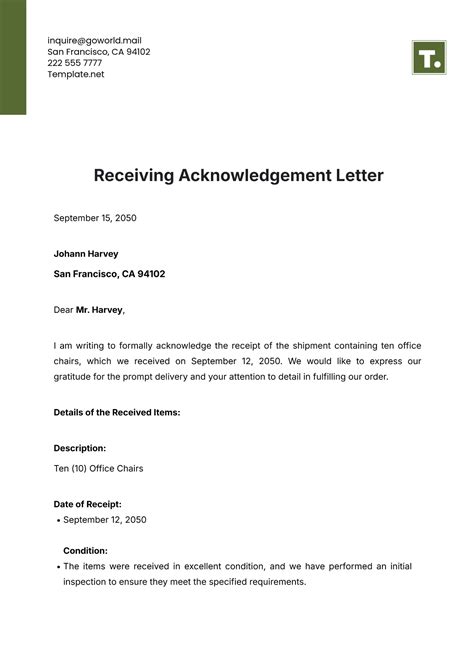 inquire@goworld.mail
San Francisco, CA 94102
222 555 7777
Template.net

T.

Receiving Acknowledgement Letter

September 15, 2050

Johann Harvey
San Francisco, CA 94102

Dear Mr. Harvey,

I am writing to formally acknowledge the receipt of the shipment containing ten office chairs, which we received on September 12, 2050. We would like to express our gratitude for the prompt delivery and your attention to detail in fulfilling our order.

Details of the Received Items:

Description:
Ten (10) Office Chairs

Date of Receipt:
• September 12, 2050

Condition:
• The items were received in excellent condition, and we have performed an initial inspection to ensure they meet the specified requirements.